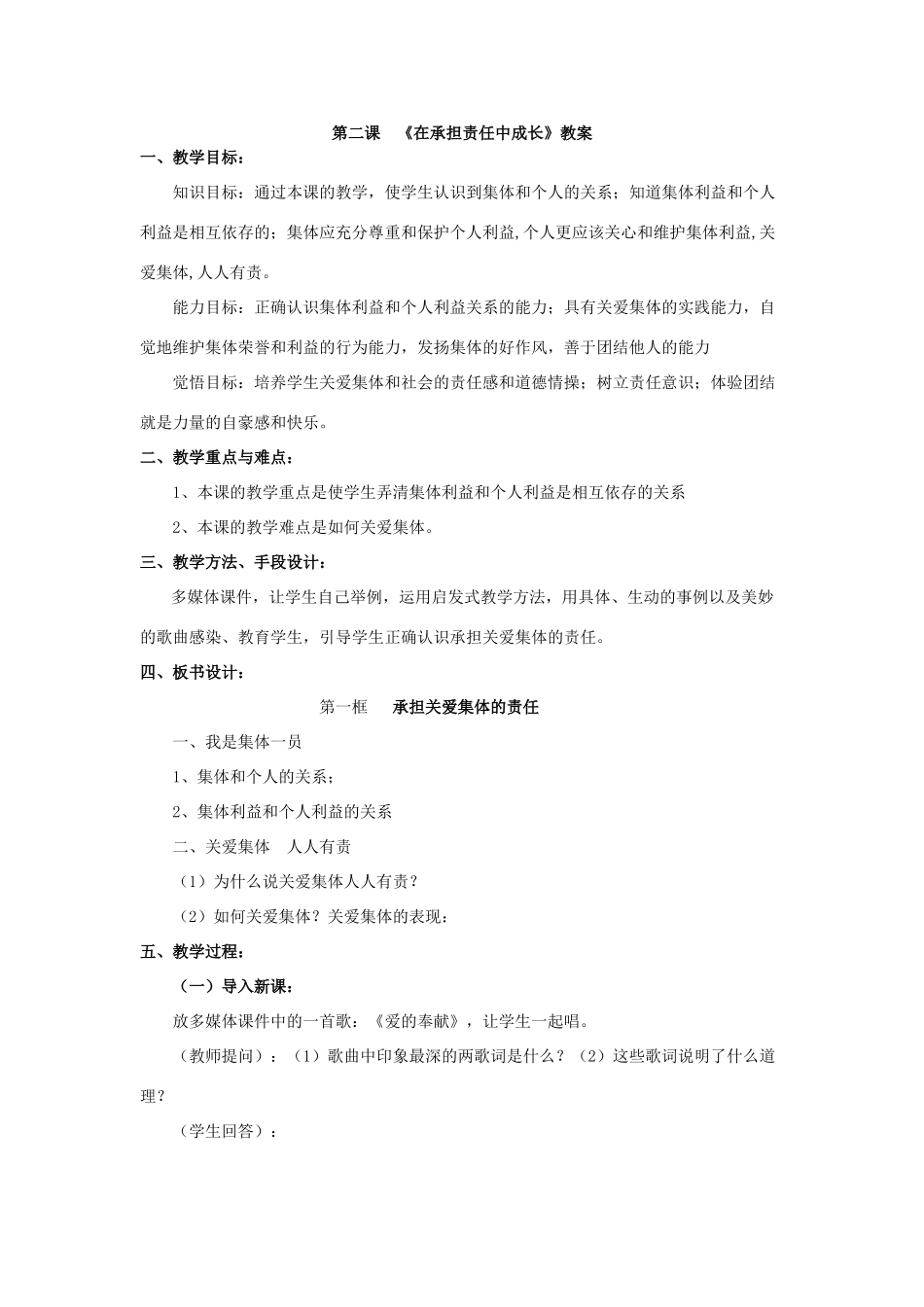 第二课　《在承担责任中成长》教案

一、教学目标：

知识目标：通过本课的教学，使学生认识到集体和个人的关系；知道集体利益和个人利益是相互依存的；集体应充分尊重和保护个人利益,个人更应该关心和维护集体利益,关爱集体,人人有责。

能力目标：正确认识集体利益和个人利益关系的能力；具有关爱集体的实践能力，自觉地维护集体荣誉和利益的行为能力，发扬集体的好作风，善于团结他人的能力

觉悟目标：培养学生关爱集体和社会的责任感和道德情操；树立责任意识；体验团结就是力量的自豪感和快乐。

二、教学重点与难点：

1、本课的教学重点是使学生弄清集体利益和个人利益是相互依存的关系

2、本课的教学难点是如何关爱集体。

三、教学方法、手段设计：

多媒体课件，让学生自己举例，运用启发式教学方法，用具体、生动的事例以及美妙的歌曲感染、教育学生，引导学生正确认识承担关爱集体的责任。

四、板书设计：

第一框　承担关爱集体的责任

一、我是集体一员

1、集体和个人的关系；

2、集体利益和个人利益的关系

二、关爱集体　人人有责

（1）为什么说关爱集体人人有责？

（2）如何关爱集体？关爱集体的表现：

五、教学过程：

（一）导入新课：

放多媒体课件中的一首歌：《爱的奉献》，让学生一起唱。

（教师提问）：（1）歌曲中印象最深的两歌词是什么？（2）这些歌词说明了什么道理？

（学生回答）：